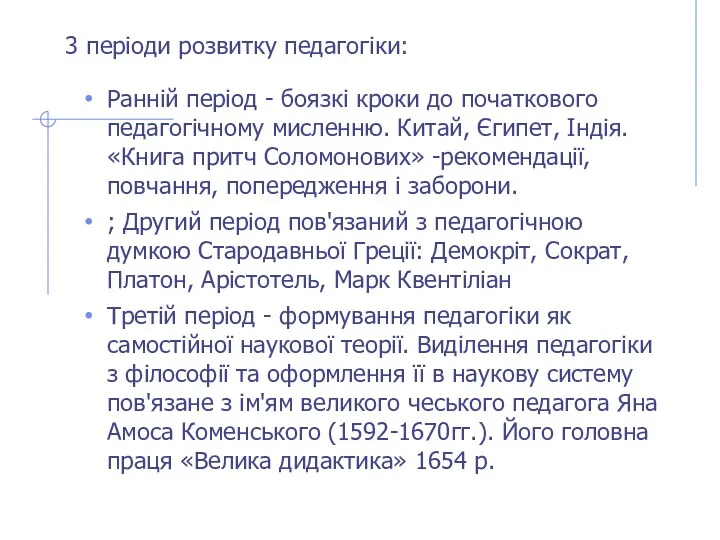 3 періоди розвитку педагогіки:

• Ранній період - боязкі кроки до початкового педагогічному мисленню. Китай, Єгипет, Індія. «Книга притч Соломонових» -рекомендації, повчання, попередження і заборони.
• ; Другий період пов'язаний з педагогічною думкою Стародавньої Греції: Демокріт, Сократ, Платон, Арістотель, Марк Квентіліан
• Третій період - формування педагогіки як самостійної наукової теорії. Виділення педагогіки з філософії та оформлення її в наукову систему пов'язане з ім'ям великого чеського педагога Яна Амоса Коменського (1592-1670гг.). Його головна праця «Велика дидактика» 1654 р.